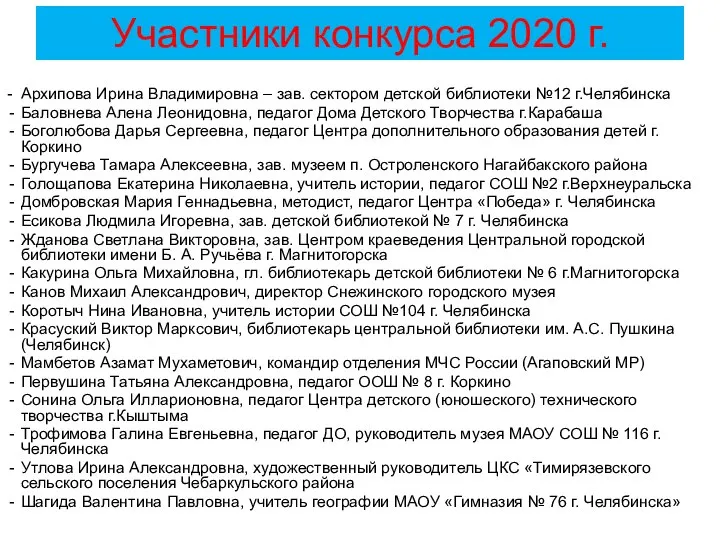 Участники конкурса 2020 г.

- Архипова Ирина Владимировна – зав. сектором детской библиотеки №12 г.Челябинска
- Баловнева Алена Леонидовна, педагог Дома Детского Творчества г.Карабаша
- Боголюбова Дарья Сергеевна, педагог Центра дополнительного образования детей г. Коркино
- Бургучева Тамара Алексеевна, зав. музеем п. Остроленского Нагайбакского района
- Голощапова Екатерина Николаевна, учитель истории, педагог СОШ №2 г.Верхнеуральска
- Домбровская Мария Геннадьевна, методист, педагог Центра «Победа» г. Челябинска
- Есикова Людмила Игоревна, зав. детской библиотекой № 7 г. Челябинска
- Жданова Светлана Викторовна, зав. Центром краеведения Центральной городской библиотеки имени Б. А. Ручьёва г. Магнитогорска
- Какурина Ольга Михайловна, гл. библиотекарь детской библиотеки № 6 г.Магнитогорска
- Канов Михаил Александрович, директор Снежинского городского музея
- Коротыч Нина Ивановна, учитель истории СОШ №104 г. Челябинска
- Красуский Виктор Марксович, библиотекарь центральной библиотеки им. А.С. Пушкина (Челябинск)
- Мамбетов Азамат Мухаметович, командир отделения МЧС России (Агаповский МР)
- Первушина Татьяна Александровна, педагог ООШ № 8 г. Коркино
- Сонина Ольга Илларионовна, педагог Центра детского (юношеского) технического творчества г.Кыштыма
- Трофимова Галина Евгеньевна, педагог ДО, руководитель музея МАОУ СОШ № 116 г. Челябинска
- Утлова Ирина Александровна, художественный руководитель ЦКС «Тимирязевского сельского поселения Чебаркульского района
- Шагида Валентина Павловна, учитель географии МАОУ «Гимназия № 76 г. Челябинска»